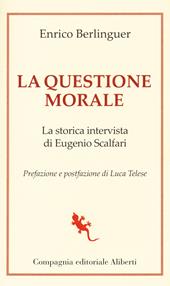 Enrico Berlinguer

LA QUESTIONE MORALE

La storica intervista di Eugenio Scalfari

Prefazione e postfazione di Luca Telese

Compagnia editoriale Aliberti